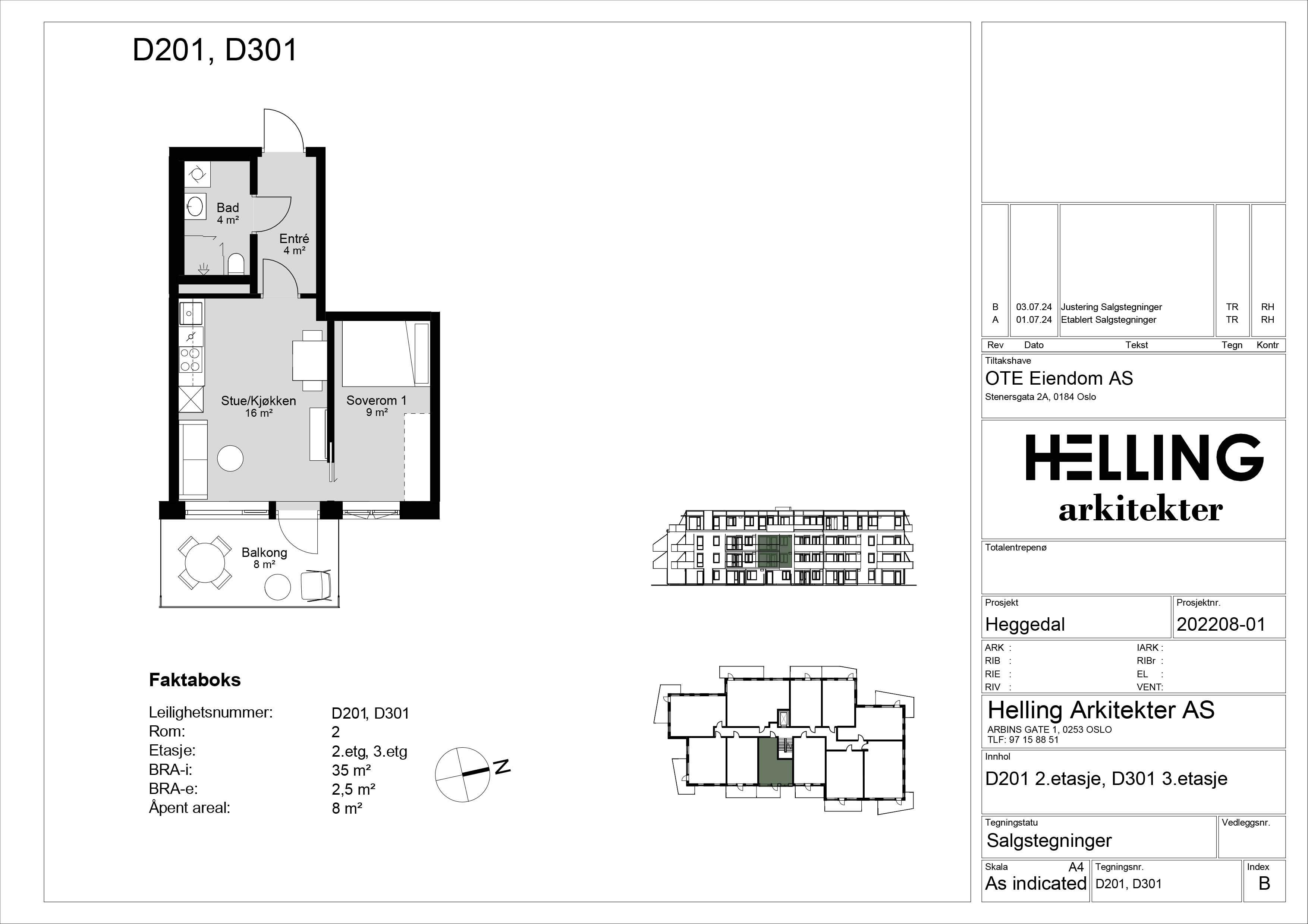 D201, D301

Bad
4 m²

Entré
4 m²

Stue/Kjøkken
16 m²

Soverom 1
9 m²

Balkong
8 m²

Faktaboks

| | |
|---|---|
| Leilighetsnummer: | D201, D301 |
| Rom: | 2 |
| Etasje: | 2.etg, 3.etg |
| BRA-i: | 35 m² |
| BRA-e: | 2,5 m² |
| Åpent areal: | 8 m² |

N

| Rev | Dato | Tekst | Tegn | Kontr |
|---|---|---|---|---|
| B | 03.07.24 | Justering Salgstegninger | TR | RH |
| A | 01.07.24 | Etablert Salgstegninger | TR | RH |

Tiltakshave
OTE Eiendom AS
Stenersgata 2A, 0184 Oslo

HELLING
arkitekter

Totalentrepenø

Prosjekt
Heggedal

Prosjektnr.
202208-01

ARK :
RIB :
RIE :
RIV :
IARK :
RIBr :
EL :
VENT:

Helling Arkitekter AS
ARBINS GATE 1, 0253 OSLO
TLF: 97 15 88 51

Innhol
D201 2.etasje, D301 3.etasje

Tegningstatu
Salgstegninger

Vedleggsnr.

Skala A4
As indicated

Tegningsnr.
D201, D301

Index
B